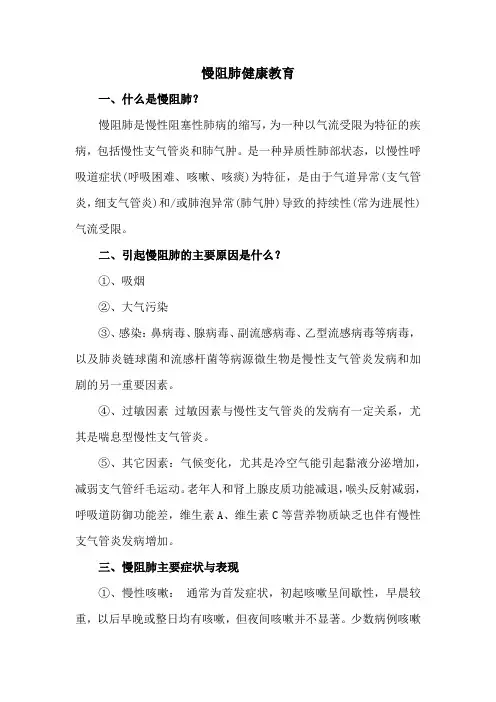 慢阻肺健康教育

一、什么是慢阻肺？

慢阻肺是慢性阻塞性肺病的缩写，为一种以气流受限为特征的疾病，包括慢性支气管炎和肺气肿。是一种异质性肺部状态，以慢性呼吸道症状（呼吸困难、咳嗽、咳痰）为特征，是由于气道异常（支气管炎，细支气管炎）和/或肺泡异常（肺气肿）导致的持续性（常为进展性）气流受限。

二、引起慢阻肺的主要原因是什么？

①、吸烟

②、大气污染

③、感染：鼻病毒、腺病毒、副流感病毒、乙型流感病毒等病毒，以及肺炎链球菌和流感杆菌等病源微生物是慢性支气管炎发病和加剧的另一重要因素。

④、过敏因素 过敏因素与慢性支气管炎的发病有一定关系，尤其是喘息型慢性支气管炎。

⑤、其它因素：气候变化，尤其是冷空气能引起黏液分泌增加，减弱支气管纤毛运动。老年人和肾上腺皮质功能减退，喉头反射减弱，呼吸道防御功能差，维生素 A、维生素 C 等营养物质缺乏也伴有慢性支气管炎发病增加。

三、慢阻肺主要症状与表现

①、慢性咳嗽： 通常为首发症状，初起咳嗽呈间歇性，早晨较重，以后早晚或整日均有咳嗽，但夜间咳嗽并不显著。少数病例咳嗽